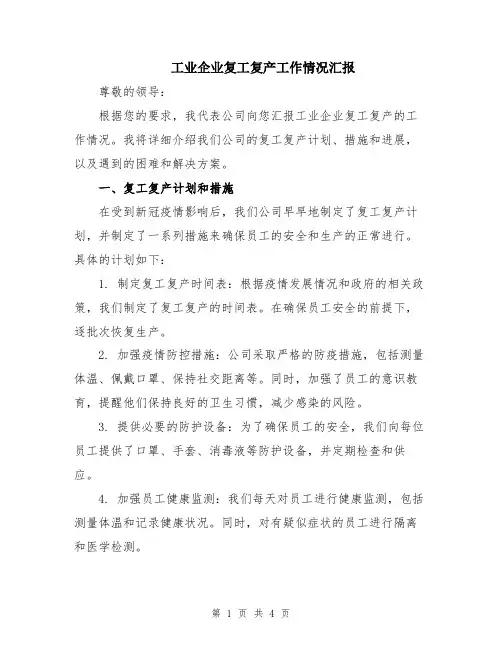 工业企业复工复产工作情况汇报

尊敬的领导：

根据您的要求，我代表公司向您汇报工业企业复工复产的工作情况。我将详细介绍我们公司的复工复产计划、措施和进展，以及遇到的困难和解决方案。

一、复工复产计划和措施

在受到新冠疫情影响后，我们公司早早地制定了复工复产计划，并制定了一系列措施来确保员工的安全和生产的正常进行。具体的计划如下：

1. 制定复工复产时间表：根据疫情发展情况和政府的相关政策，我们制定了复工复产的时间表。在确保员工安全的前提下，逐批次恢复生产。

2. 加强疫情防控措施：公司采取严格的防疫措施，包括测量体温、佩戴口罩、保持社交距离等。同时，加强了员工的意识教育，提醒他们保持良好的卫生习惯，减少感染的风险。

3. 提供必要的防护设备：为了确保员工的安全，我们向每位员工提供了口罩、手套、消毒液等防护设备，并定期检查和供应。

4. 加强员工健康监测：我们每天对员工进行健康监测，包括测量体温和记录健康状况。同时，对有疑似症状的员工进行隔离和医学检测。

第 1 页 共 4 页